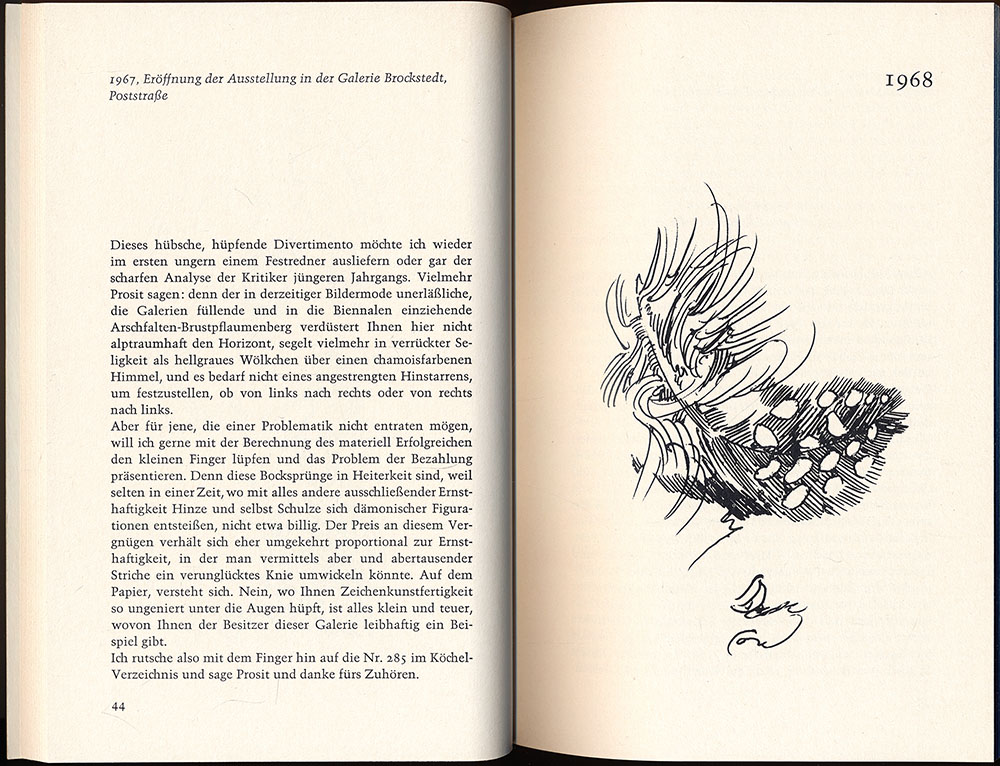 1967, Eröffnung der Ausstellung in der Galerie Brockstedt, Poststraße

Dieses hübsche, hüpfende Divertimento möchte ich wieder im ersten ungern einem Festredner ausliefern oder gar der scharfen Analyse der Kritiker jüngeren Jahrgangs. Vielmehr Prosit sagen: denn der in derzeitiger Bildermode unerläßliche, die Galerien füllende und in die Biennalen einziehende Arschfalten-Brustpflaumenberg verdüstert Ihnen hier nicht alptraumhaft den Horizont, segelt vielmehr in verrückter Seligkeit als hellgraues Wölkchen über einen chamoisfarbenen Himmel, und es bedarf nicht eines angestrengten Hinstarrens, um festzustellen, ob von links nach rechts oder von rechts nach links.
Aber für jene, die einer Problematik nicht entraten mögen, will ich gerne mit der Berechnung des materiell Erfolgreichen den kleinen Finger lüpfen und das Problem der Bezahlung präsentieren. Denn diese Bocksprünge in Heiterkeit sind, weil selten in einer Zeit, wo mit alles andere ausschließender Ernsthaftigkeit Hinze und selbst Schulze sich dämonischer Figurationen entsteißen, nicht etwa billig. Der Preis an diesem Vergnügen verhält sich eher umgekehrt proportional zur Ernsthaftigkeit, in der man vermittels aber und abertausender Striche ein verunglücktes Knie umwickeln könnte. Auf dem Papier, versteht sich. Nein, wo Ihnen Zeichenkunstfertigkeit so ungeniert unter die Augen hüpft, ist alles klein und teuer, wovon Ihnen der Besitzer dieser Galerie leibhaftig ein Beispiel gibt.
Ich rutsche also mit dem Finger hin auf die Nr. 285 im Köchel-Verzeichnis und sage Prosit und danke fürs Zuhören.

44

1968